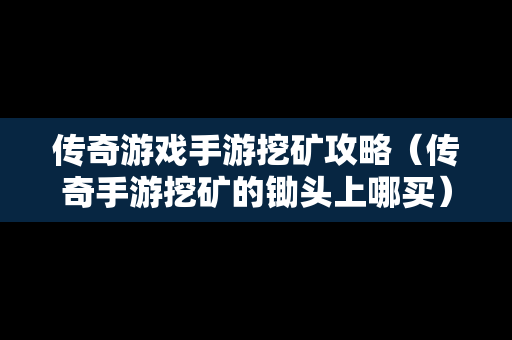 传奇游戏手游挖矿攻略（传奇手游挖矿的锄头上哪买）